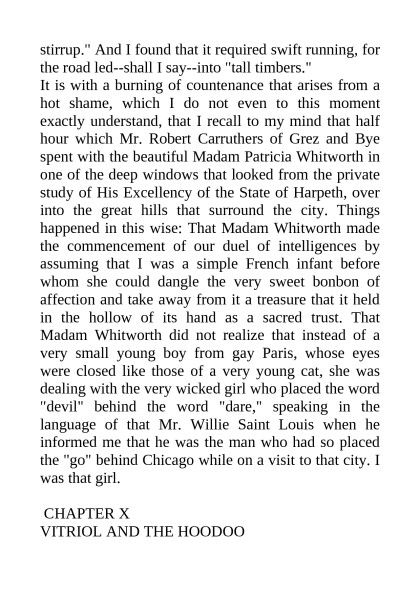 stirrup." And I found that it required swift running, for the road led--shall I say--into "tall timbers."
It is with a burning of countenance that arises from a hot shame, which I do not even to this moment exactly understand, that I recall to my mind that half hour which Mr. Robert Carruthers of Grez and Bye spent with the beautiful Madam Patricia Whitworth in one of the deep windows that looked from the private study of His Excellency of the State of Harpeth, over into the great hills that surround the city. Things happened in this wise: That Madam Whitworth made the commencement of our duel of intelligences by assuming that I was a simple French infant before whom she could dangle the very sweet bonbon of affection and take away from it a treasure that it held in the hollow of its hand as a sacred trust. That Madam Whitworth did not realize that instead of a very small young boy from gay Paris, whose eyes were closed like those of a very young cat, she was dealing with the very wicked girl who placed the word "devil" behind the word "dare," speaking in the language of that Mr. Willie Saint Louis when he informed me that he was the man who had so placed the "go" behind Chicago while on a visit to that city. I was that girl.

CHAPTER X
VITRIOL AND THE HOODOO